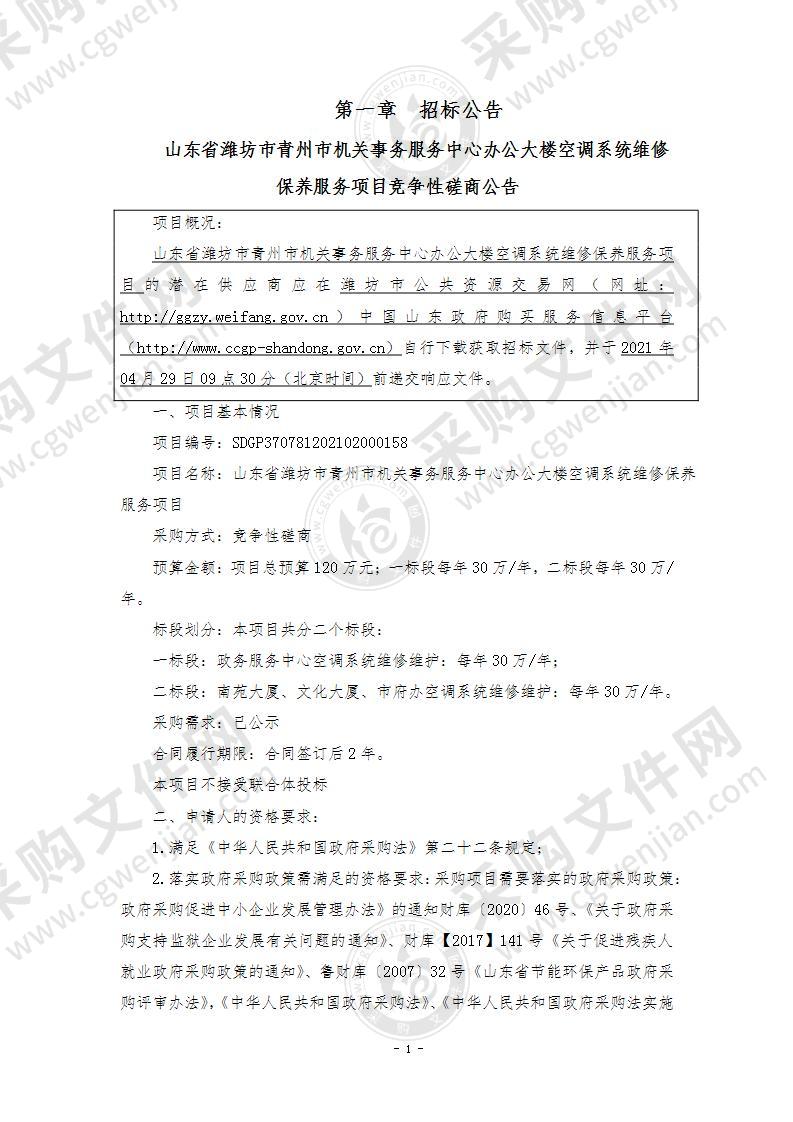 第一章 招标公告

山东省潍坊市青州市机关事务服务中心办公大楼空调系统维修保养服务项目竞争性磋商公告

项目概况：

山东省潍坊市青州市机关事务服务中心办公大楼空调系统维修保养服务项目的潜在供应商应在潍坊市公共资源交易网（网址：http://ggzy.weifang.gov.cn）中国山东政府购买服务信息平台（http://www.ccgp-shandong.gov.cn）自行下载获取招标文件，并于2021年04月29日09点30分（北京时间）前递交响应文件。

一、项目基本情况

项目编号：SDGP370781202102000158

项目名称：山东省潍坊市青州市机关事务服务中心办公大楼空调系统维修保养服务项目

采购方式：竞争性磋商

预算金额：项目总预算120万元；一标段每年30万/年，二标段每年30万/年。

标段划分：本项目共分二个标段：

一标段：政务服务中心空调系统维修维护：每年30万/年；

二标段：南苑大厦、文化大厦、市府办空调系统维修维护：每年30万/年。

采购需求：已公示

合同履行期限：合同签订后2年。

本项目不接受联合体投标

二、申请人的资格要求：

1.满足《中华人民共和国政府采购法》第二十二条规定；

2.落实政府采购政策需满足的资格要求：采购项目需要落实的政府采购政策：政府采购促进中小企业发展管理办法》的通知财库〔2020〕46号、《关于政府采购支持监狱企业发展有关问题的通知》、财库【2017】141号《关于促进残疾人就业政府采购政策的通知》、鲁财库〔2007〕32号《山东省节能环保产品政府采购评审办法》，《中华人民共和国政府采购法》、《中华人民共和国政府采购法实施

- 1 -